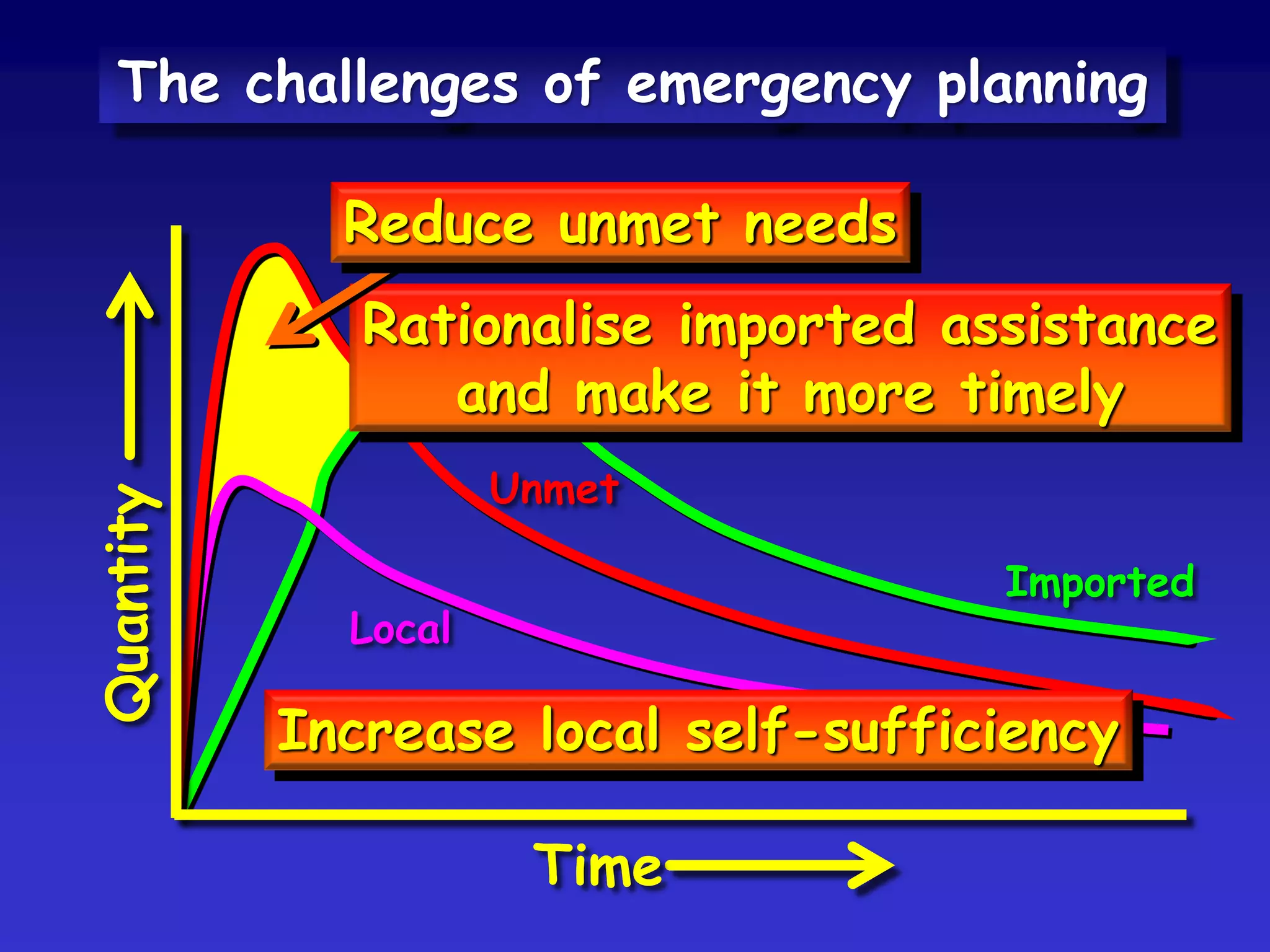 The challenges of emergency planning

Reduce unmet needs

Rationalise imported assistance and make it more timely

Quantity

Unmet

Imported

Local

Increase local self-sufficiency

Time